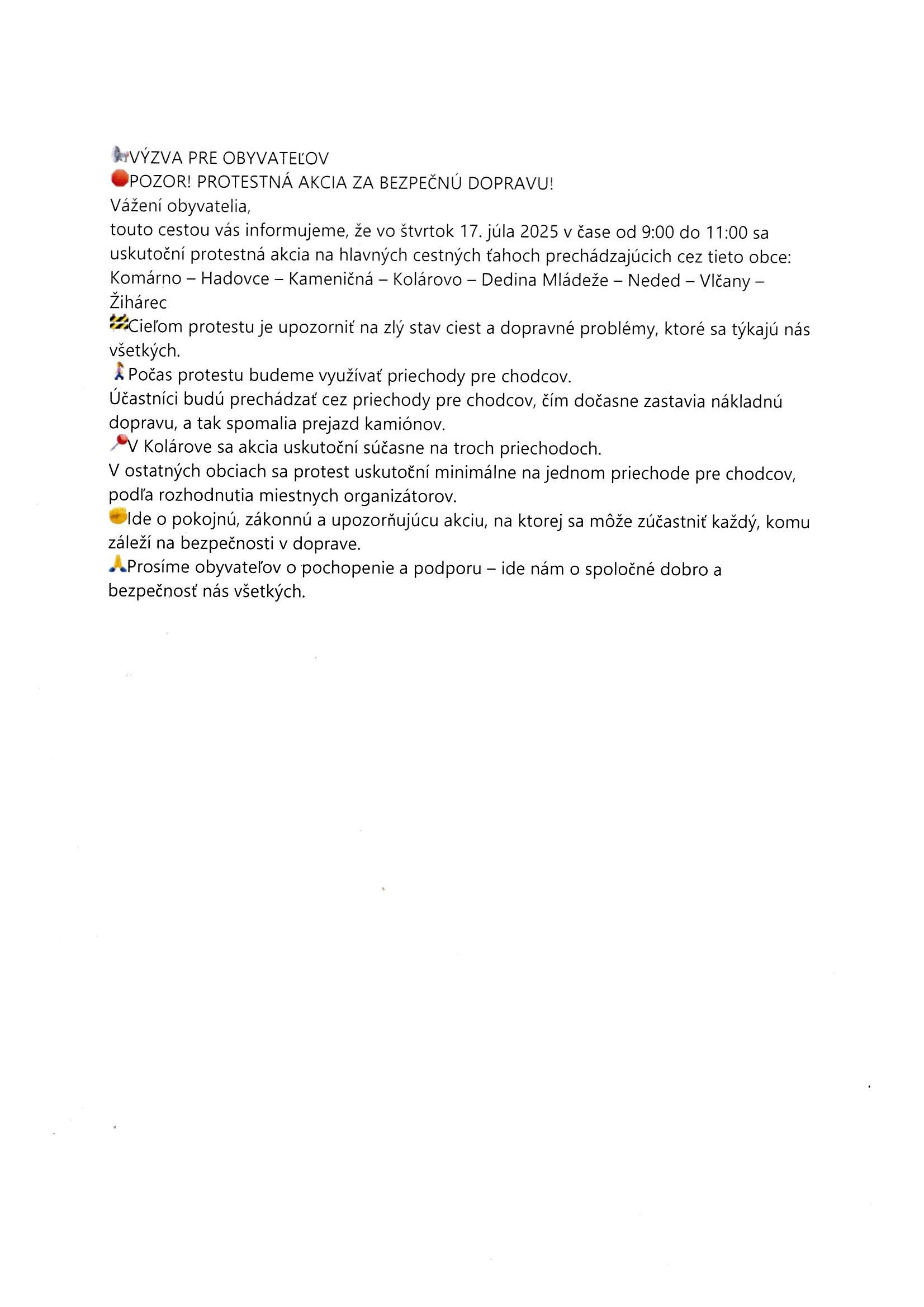 VÝZVA PRE OBYVATEĽOV
POZOR! PROTESTNÁ AKCIA ZA BEZPEČNÚ DOPRAVU!
Vážení obyvatelia,
touto cestou vás informujeme, že vo štvrtok 17. júla 2025 v čase od 9:00 do 11:00 sa uskutoční protestná akcia na hlavných cestných ťahoch prechádzajúcich cez tieto obce: Komárno – Hadovce – Kameničná – Kolárovo – Dedina Mládeže – Neded – Vlčany – Žihárec
Cieľom protestu je upozorniť na zlý stav ciest a dopravné problémy, ktoré sa týkajú nás všetkých.
Počas protestu budeme využívať priechody pre chodcov.
Účastníci budú prechádzať cez priechody pre chodcov, čím dočasne zastavia nákladnú dopravu, a tak spomalia prejazd kamiónov.
V Kolárove sa akcia uskutoční súčasne na troch priechodoch.
V ostatných obciach sa protest uskutoční minimálne na jednom priechode pre chodcov, podľa rozhodnutia miestnych organizátorov.
Ide o pokojnú, zákonnú a upozorňujúcu akciu, na ktorej sa môže zúčastniť každý, komu záleží na bezpečnosti v doprave.
Prosíme obyvateľov o pochopenie a podporu – ide nám o spoločné dobro a bezpečnosť nás všetkých.